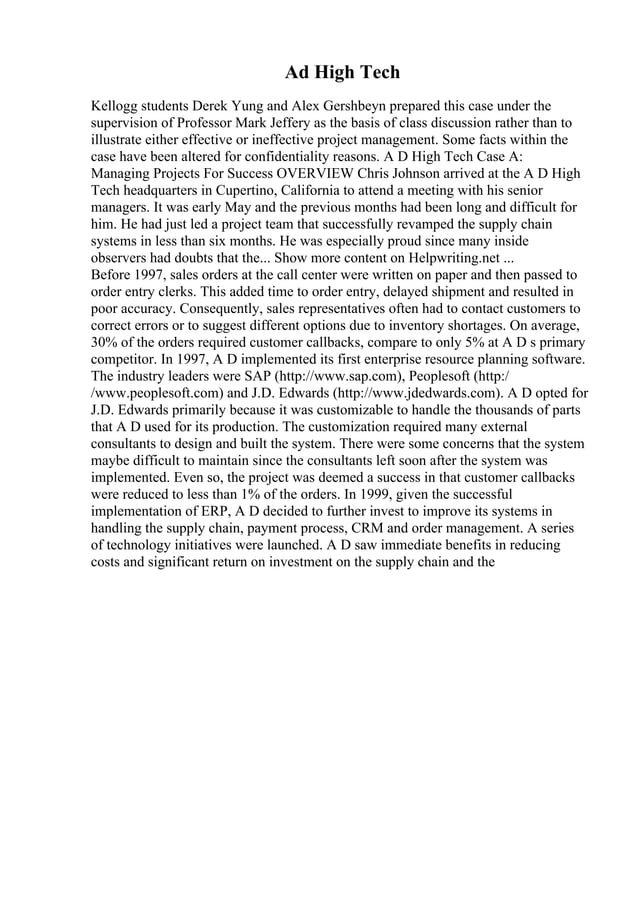 Ad High Tech

Kellogg students Derek Yung and Alex Gershbeyn prepared this case under the supervision of Professor Mark Jeffery as the basis of class discussion rather than to illustrate either effective or ineffective project management. Some facts within the case have been altered for confidentiality reasons. A D High Tech Case A: Managing Projects For Success OVERVIEW Chris Johnson arrived at the A D High Tech headquarters in Cupertino, California to attend a meeting with his senior managers. It was early May and the previous months had been long and difficult for him. He had just led a project team that successfully revamped the supply chain systems in less than six months. He was especially proud since many inside observers had doubts that the... Show more content on Helpwriting.net ...
Before 1997, sales orders at the call center were written on paper and then passed to order entry clerks. This added time to order entry, delayed shipment and resulted in poor accuracy. Consequently, sales representatives often had to contact customers to correct errors or to suggest different options due to inventory shortages. On average, 30% of the orders required customer callbacks, compare to only 5% at A D s primary competitor. In 1997, A D implemented its first enterprise resource planning software. The industry leaders were SAP (http://www.sap.com), Peoplesoft (http://www.peoplesoft.com) and J.D. Edwards (http://www.jdedwards.com). A D opted for J.D. Edwards primarily because it was customizable to handle the thousands of parts that A D used for its production. The customization required many external consultants to design and built the system. There were some concerns that the system maybe difficult to maintain since the consultants left soon after the system was implemented. Even so, the project was deemed a success in that customer callbacks were reduced to less than 1% of the orders. In 1999, given the successful implementation of ERP, A D decided to further invest to improve its systems in handling the supply chain, payment process, CRM and order management. A series of technology initiatives were launched. A D saw immediate benefits in reducing costs and significant return on investment on the supply chain and the